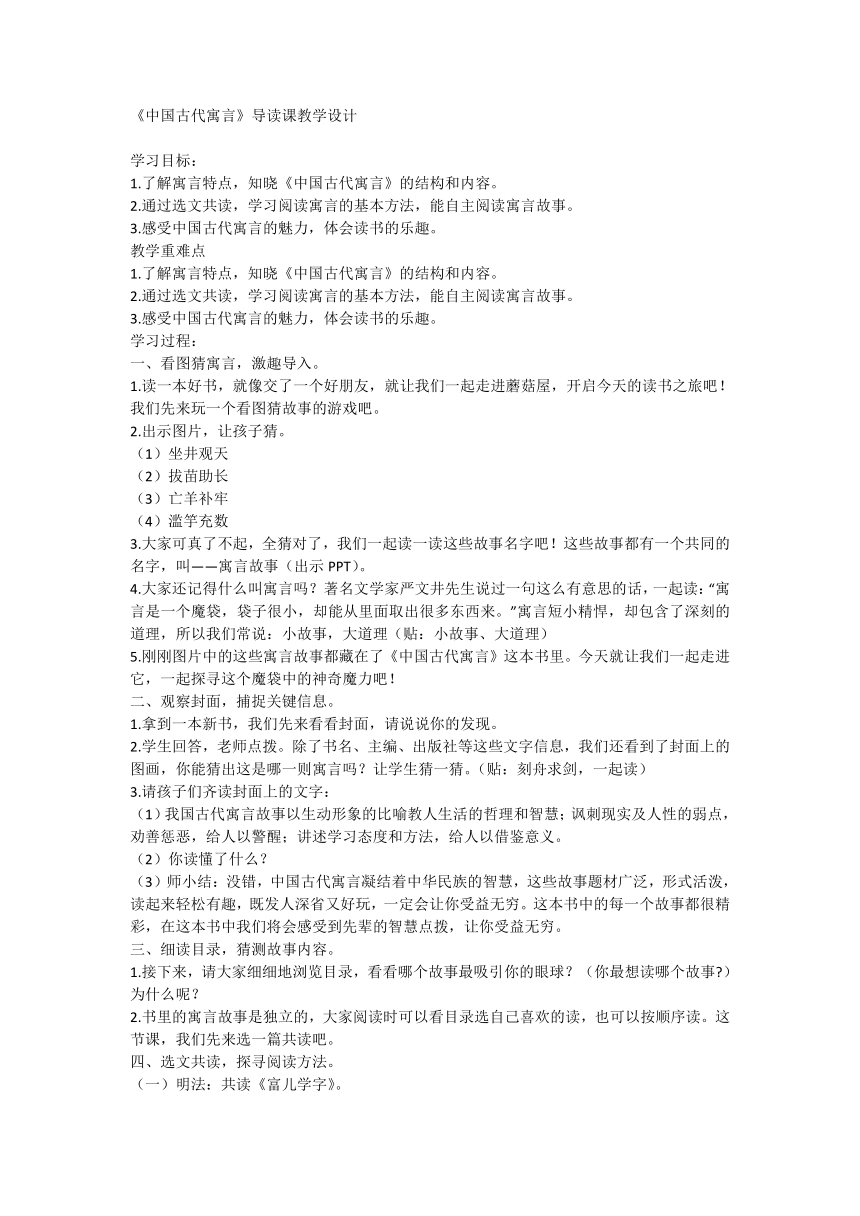 《中国古代寓言》导读课教学设计

学习目标：
1.了解寓言特点，知晓《中国古代寓言》的结构和内容。
2.通过选文共读，学习阅读寓言的基本方法，能自主阅读寓言故事。
3.感受中国古代寓言的魅力，体会读书的乐趣。
教学重难点
1.了解寓言特点，知晓《中国古代寓言》的结构和内容。
2.通过选文共读，学习阅读寓言的基本方法，能自主阅读寓言故事。
3.感受中国古代寓言的魅力，体会读书的乐趣。
学习过程：
一、看图猜寓言，激趣导入。
1.读一本好书，就像交了一个好朋友，就让我们一起走进蘑菇屋，开启今天的读书之旅吧！我们先来玩一个看图猜故事的游戏吧。
2.出示图片，让孩子猜。
（1）坐井观天
（2）拔苗助长
（3）亡羊补牢
（4）滥竽充数
3.大家可真了不起，全猜对了，我们一起读一读这些故事名字吧！这些故事都有一个共同的名字，叫——寓言故事（出示 PPT）。
4.大家还记得什么叫寓言吗？著名文学家严文井先生说过一句这么有意思的话，一起读：“寓言是一个魔袋，袋子很小，却能从里面取出很多东西来。”寓言短小精悍，却包含了深刻的道理，所以我们常说：小故事，大道理（贴：小故事、大道理）
5.刚刚图片中的这些寓言故事都藏在了《中国古代寓言》这本书里。今天就让我们一起走进它，一起探寻这个魔袋中的神奇魔力吧！
二、观察封面，捕捉关键信息。
1.拿到一本新书，我们先来看看封面，请说说你的发现。
2.学生回答，老师点拨。除了书名、主编、出版社等这些文字信息，我们还看到了封面上的图画，你能猜出这是哪一则寓言吗？让学生猜一猜。（贴：刻舟求剑，一起读）
3.请孩子们齐读封面上的文字：
（1）我国古代寓言故事以生动形象的比喻教人生活的哲理和智慧；讽刺现实及人性的弱点，劝善惩恶，给人以警醒；讲述学习态度和方法，给人以借鉴意义。
（2）你读懂了什么？
（3）师小结：没错，中国古代寓言凝结着中华民族的智慧，这些故事题材广泛，形式活泼，读起来轻松有趣，既发人深省又好玩，一定会让你受益无穷。这本书中的每一个故事都很精彩，在这本书中我们将会感受到先辈的智慧点拨，让你受益无穷。
三、细读目录，猜测故事内容。
1.接下来，请大家细细地浏览目录，看看哪个故事最吸引你的眼球？（你最想读哪个故事?）为什么呢？
2.书里的寓言故事是独立的，大家阅读时可以看目录选自己喜欢的读，也可以按顺序读。这节课，我们先来选一篇共读吧。
四、选文共读，探寻阅读方法。
（一）明法：共读《富儿学字》。